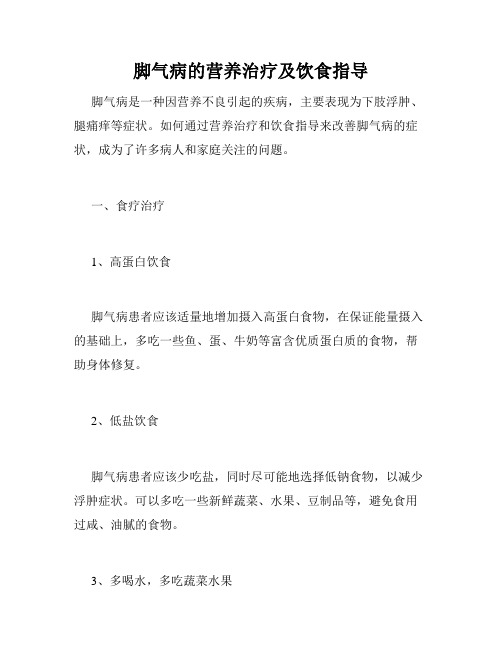 脚气病的营养治疗及饮食指导

脚气病是一种因营养不良引起的疾病，主要表现为下肢浮肿、腿痛痒等症状。如何通过营养治疗和饮食指导来改善脚气病的症状，成为了许多病人和家庭关注的问题。

一、食疗治疗

1、高蛋白饮食

脚气病患者应该适量地增加摄入高蛋白食物，在保证能量摄入的基础上，多吃一些鱼、蛋、牛奶等富含优质蛋白质的食物，帮助身体修复。

2、低盐饮食

脚气病患者应该少吃盐，同时尽可能地选择低钠食物，以减少浮肿症状。可以多吃一些新鲜蔬菜、水果、豆制品等，避免食用过咸、油腻的食物。

3、多喝水，多吃蔬菜水果